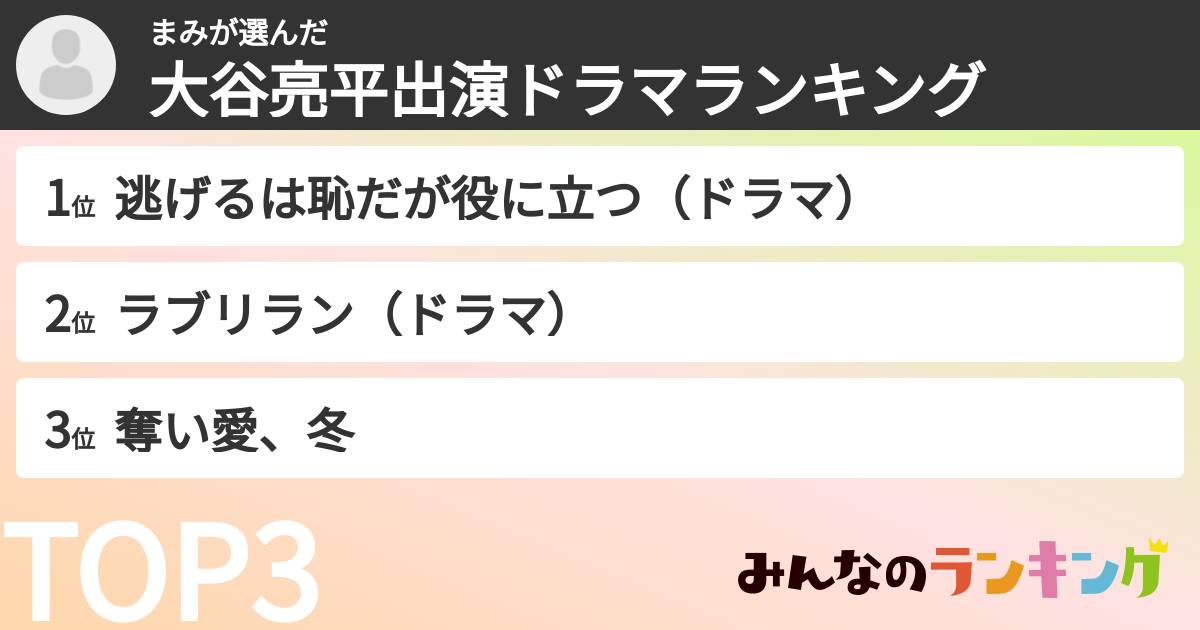 まみが選んだ
大谷亮平出演ドラマランキング

1位 逃げるは恥だが役に立つ（ドラマ）

2位 ラブリラン（ドラマ）

3位 奪い愛、冬

TOP3

みんなのランキング